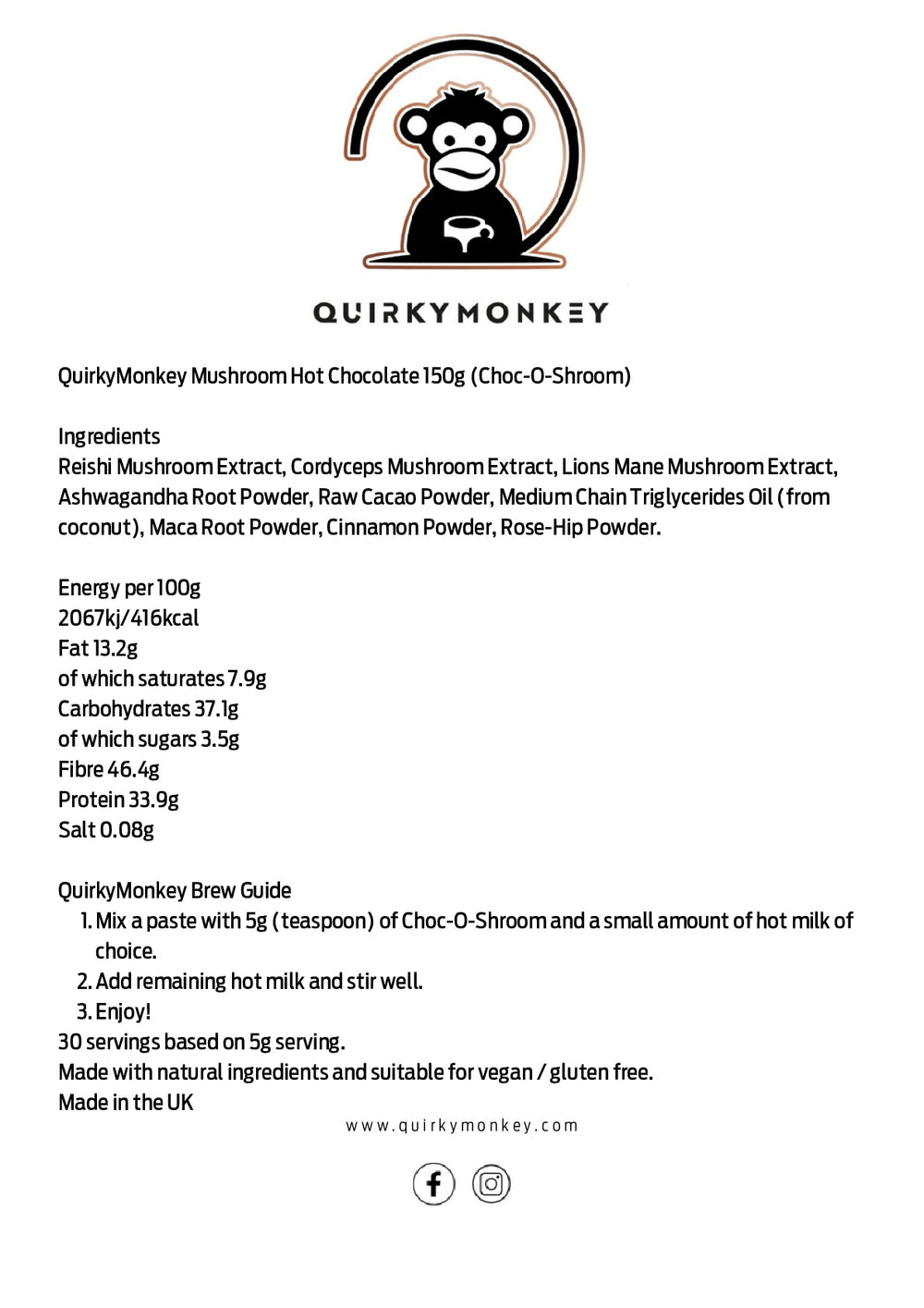 QUIRKYMONKEY

QuirkyMonkey Mushroom Hot Chocolate 150g (Choc-O-Shroom)

Ingredients
Reishi Mushroom Extract, Cordyceps Mushroom Extract, Lions Mane Mushroom Extract, Ashwagandha Root Powder, Raw Cacao Powder, Medium Chain Triglycerides Oil (from coconut), Maca Root Powder, Cinnamon Powder, Rose-Hip Powder.

Energy per 100g
2067kj/416kcal
Fat 13.2g
of which saturates 7.9g
Carbohydrates 37.1g
of which sugars 3.5g
Fibre 46.4g
Protein 33.9g
Salt 0.08g

QuirkyMonkey Brew Guide
1. Mix a paste with 5g (teaspoon) of Choc-O-Shroom and a small amount of hot milk of choice.
2. Add remaining hot milk and stir well.
3. Enjoy!
30 servings based on 5g serving.
Made with natural ingredients and suitable for vegan / gluten free.
Made in the UK
www.quirkymonkey.com